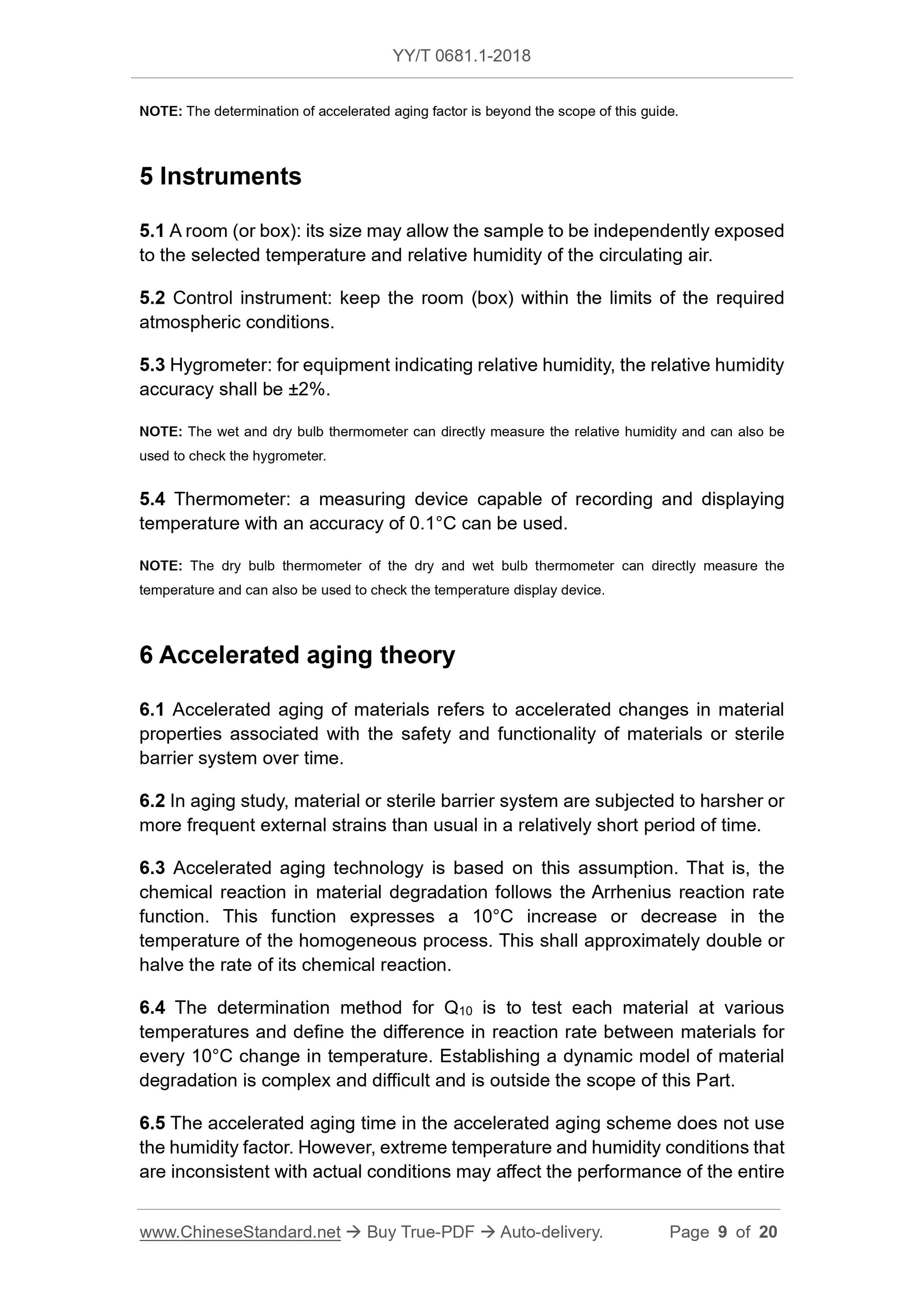 YY/T 0681.1-2018

NOTE: The determination of accelerated aging factor is beyond the scope of this guide.

5 Instruments

5.1 A room (or box): its size may allow the sample to be independently exposed to the selected temperature and relative humidity of the circulating air.

5.2 Control instrument: keep the room (box) within the limits of the required atmospheric conditions.

5.3 Hygrometer: for equipment indicating relative humidity, the relative humidity accuracy shall be ±2%.

NOTE: The wet and dry bulb thermometer can directly measure the relative humidity and can also be used to check the hygrometer.

5.4 Thermometer: a measuring device capable of recording and displaying temperature with an accuracy of 0.1°C can be used.

NOTE: The dry bulb thermometer of the dry and wet bulb thermometer can directly measure the temperature and can also be used to check the temperature display device.

6 Accelerated aging theory

6.1 Accelerated aging of materials refers to accelerated changes in material properties associated with the safety and functionality of materials or sterile barrier system over time.

6.2 In aging study, material or sterile barrier system are subjected to harsher or more frequent external strains than usual in a relatively short period of time.

6.3 Accelerated aging technology is based on this assumption. That is, the chemical reaction in material degradation follows the Arrhenius reaction rate function. This function expresses a 10°C increase or decrease in the temperature of the homogeneous process. This shall approximately double or halve the rate of its chemical reaction.

6.4 The determination method for $Q_{10}$ is to test each material at various temperatures and define the difference in reaction rate between materials for every 10°C change in temperature. Establishing a dynamic model of material degradation is complex and difficult and is outside the scope of this Part.

6.5 The accelerated aging time in the accelerated aging scheme does not use the humidity factor. However, extreme temperature and humidity conditions that are inconsistent with actual conditions may affect the performance of the entire

www.ChineseStandard.net → Buy True-PDF → Auto-delivery. Page 9 of 20